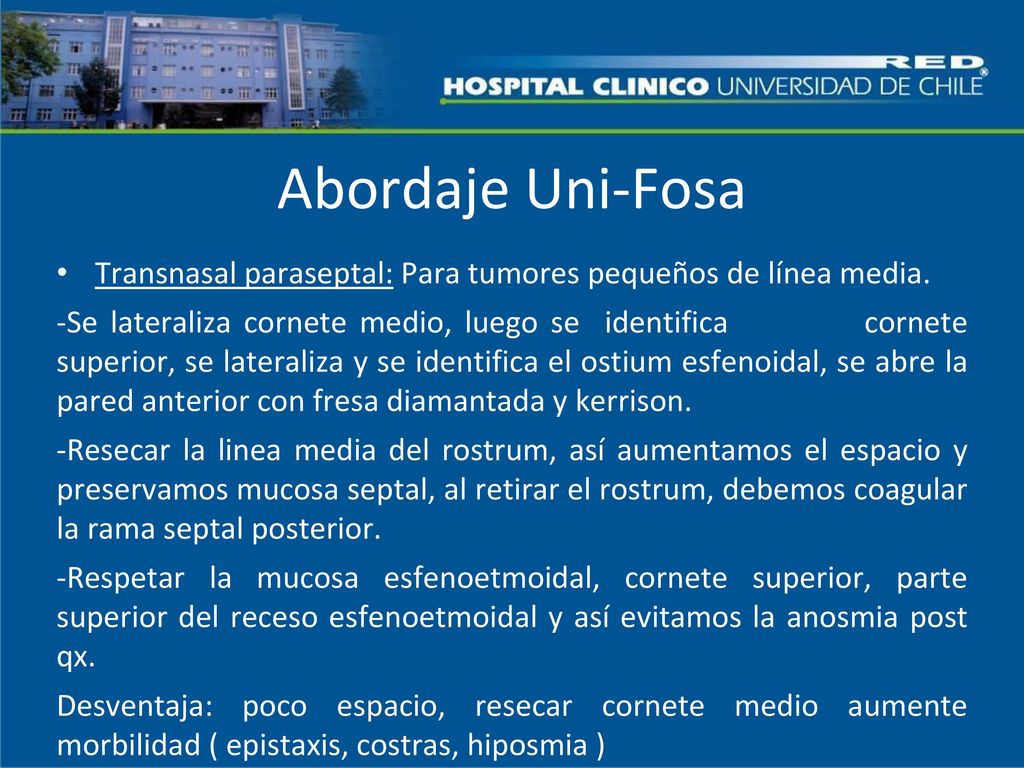 RED®
HOSPITAL CLINICO UNIVERSIDAD DE CHILE

Abordaje Uni-Fosa

• Transnasal paraseptal: Para tumores pequeños de línea media.

-Se lateraliza cornete medio, luego se identifica cornete superior, se lateraliza y se identifica el ostium esfenoidal, se abre la pared anterior con fresa diamantada y kerrison.

-Resecar la linea media del rostrum, así aumentamos el espacio y preservamos mucosa septal, al retirar el rostrum, debemos coagular la rama septal posterior.

-Respetar la mucosa esfenoetmoidal, cornete superior, parte superior del receso esfenoetmoidal y así evitamos la anosmia post qx.

Desventaja: poco espacio, resecar cornete medio aumente morbilidad ( epistaxis, costras, hiposmia )